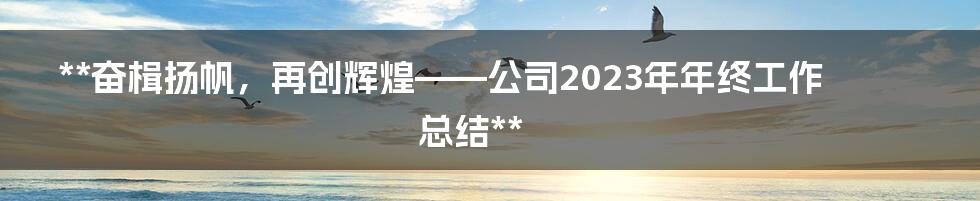 **奋楫扬帆，再创辉煌——公司2023年年终工作总结**